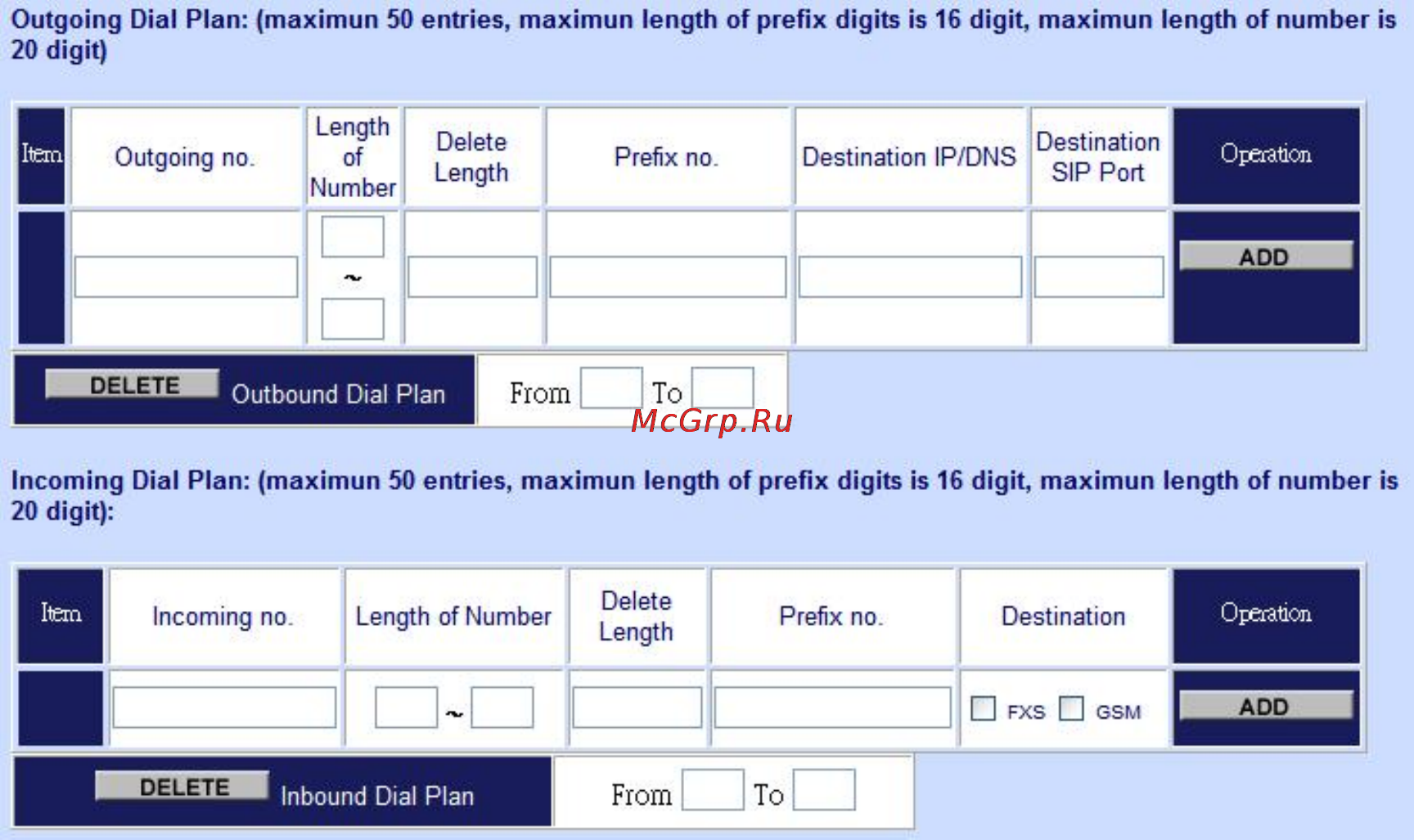 Outgoing Dial Plan: (maximun 50 entries, maximun length of prefix digits is 16 digit, maximun length of number is 20 digit)

| Item | Outgoing no. | Length of Number | Delete Length | Prefix no. | Destination IP/DNS | Destination SIP Port | Operation |
|---|---|---|---|---|---|---|---|
| | | ~ | | | | | ADD |

DELETE Outbound Dial Plan From To

McGrp.Ru

Incoming Dial Plan: (maximun 50 entries, maximun length of prefix digits is 16 digit, maximun length of number is 20 digit):

| Item | Incoming no. | Length of Number | Delete Length | Prefix no. | Destination | Operation |
|---|---|---|---|---|---|---|
| | | ~ | | | FXS GSM | ADD |

DELETE Inbound Dial Plan From To